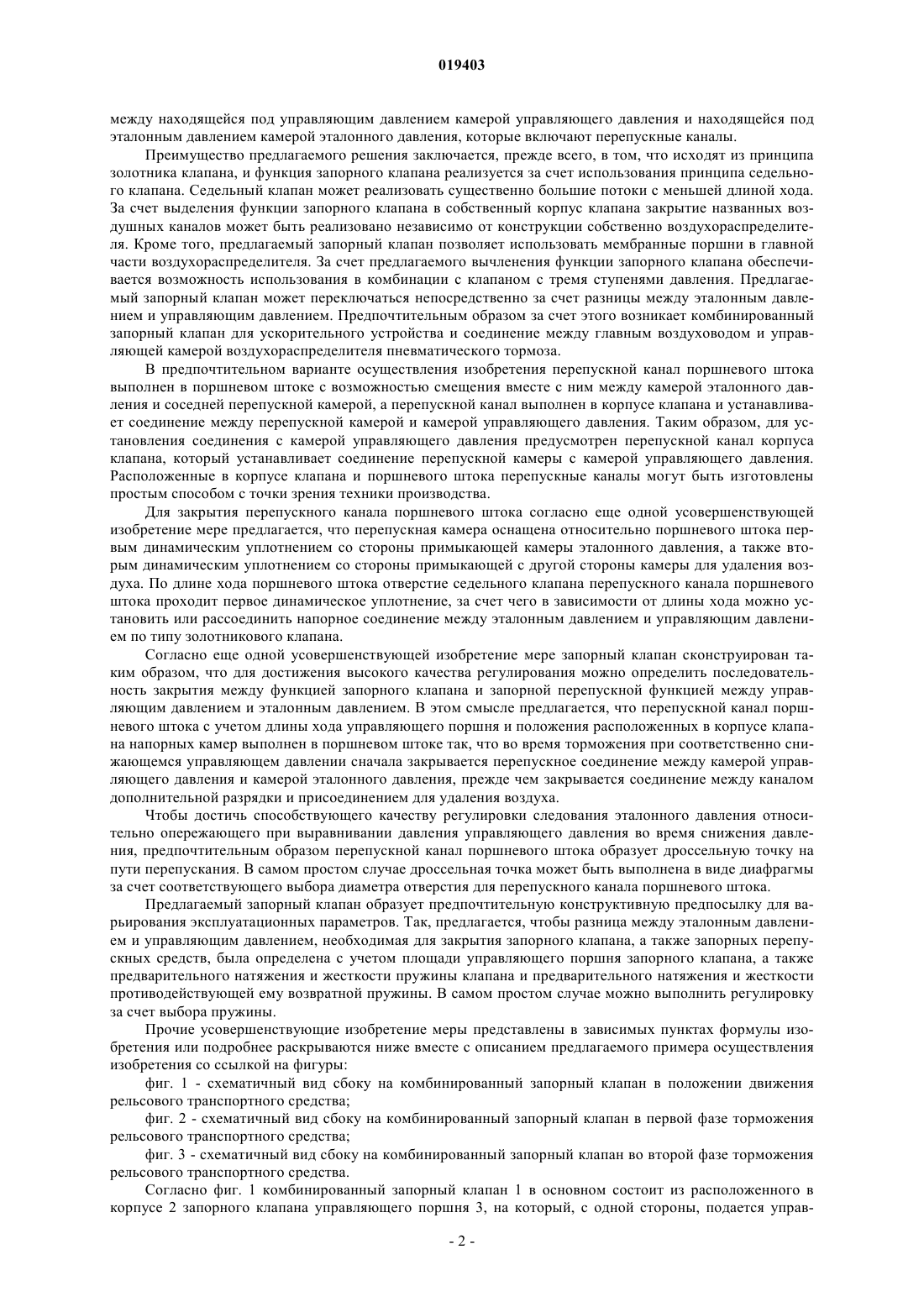 019403

между находящейся под управляющим давлением камерой управляющего давления и находящейся под эталонным давлением камерой эталонного давления, которые включают перепускные каналы.

Преимущество предлагаемого решения заключается, прежде всего, в том, что исходят из принципа золотника клапана, и функция запорного клапана реализуется за счет использования принципа седельного клапана. Седельный клапан может реализовать существенно большие потоки с меньшей длиной хода. За счет выделения функции запорного клапана в собственный корпус клапана закрытие названных воздушных каналов может быть реализовано независимо от конструкции собственно воздухораспределителя. Кроме того, предлагаемый запорный клапан позволяет использовать мембранные поршни в главной части воздухораспределителя. За счет предлагаемого вычленения функции запорного клапана обеспечивается возможность использования в комбинации с клапаном с тремя ступенями давления. Предлагаемый запорный клапан может переключаться непосредственно за счет разницы между эталонным давлением и управляющим давлением. Предпочтительным образом за счет этого возникает комбинированный запорный клапан для ускорительного устройства и соединение между главным воздуховодом и управляющей камерой воздухораспределителя пневматического тормоза.

В предпочтительном варианте осуществления изобретения перепускной канал поршневого штока выполнен в поршневом штоке с возможностью смещения вместе с ним между камерой эталонного давления и соседней перепускной камерой, а перепускной канал выполнен в корпусе клапана и устанавливает соединение между перепускной камерой и камерой управляющего давления. Таким образом, для установления соединения с камерой управляющего давления предусмотрен перепускной канал корпуса клапана, который устанавливает соединение перепускной камеры с камерой управляющего давления. Расположенные в корпусе клапана и поршневого штока перепускные каналы могут быть изготовлены простым способом с точки зрения техники производства.

Для закрытия перепускного канала поршневого штока согласно еще одной усовершенствующей изобретение мере предлагается, что перепускная камера оснащена относительно поршневого штока первым динамическим уплотнением со стороны примыкающей камеры эталонного давления, а также вторым динамическим уплотнением со стороны примыкающей с другой стороны камеры для удаления воздуха. По длине хода поршневого штока отверстие седельного клапана перепускного канала поршневого штока проходит первое динамическое уплотнение, за счет чего в зависимости от длины хода можно установить или рассоединить напорное соединение между эталонным давлением и управляющим давлением по типу золотникового клапана.

Согласно еще одной усовершенствующей изобретение мере запорный клапан сконструирован таким образом, что для достижения высокого качества регулирования можно определить последовательность закрытия между функцией запорного клапана и запорной перепускной функцией между управляющим давлением и эталонным давлением. В этом смысле предлагается, что перепускной канал поршневого штока с учетом длины хода управляющего поршня и положения расположенных в корпусе клапана напорных камер выполнен в поршневом штоке так, что во время торможения при соответственно снижающемся управляющем давлении сначала закрывается перепускное соединение между камерой управляющего давления и камерой эталонного давления, прежде чем закрывается соединение между каналом дополнительной разрядки и присоединением для удаления воздуха.

Чтобы достичь способствующего качеству регулировки следования эталонного давления относительно опережающего при выравнивании давления управляющего давления во время снижения давления, предпочтительным образом перепускной канал поршневого штока образует дроссельную точку на пути перепускания. В самом простом случае дроссельная точка может быть выполнена в виде диафрагмы за счет соответствующего выбора диаметра отверстия для перепускного канала поршневого штока.

Предлагаемый запорный клапан образует предпочтительную конструктивную предпосылку для варьирования эксплуатационных параметров. Так, предлагается, чтобы разница между эталонным давлением и управляющим давлением, необходимая для закрытия запорного клапана, а также запорных перепускных средств, была определена с учетом площади управляющего поршня запорного клапана, а также предварительного натяжения и жесткости пружины клапана и предварительного натяжения и жесткости противодействующей ему возвратной пружины. В самом простом случае можно выполнить регулировку за счет выбора пружины.

Прочие усовершенствующие изобретение меры представлены в зависимых пунктах формулы изобретения или подробнее раскрываются ниже вместе с описанием предлагаемого примера осуществления изобретения со ссылкой на фигуры:

фиг. 1 - схематичный вид сбоку на комбинированный запорный клапан в положении движения рельсового транспортного средства;

фиг. 2 - схематичный вид сбоку на комбинированный запорный клапан в первой фазе торможения рельсового транспортного средства;

фиг. 3 - схематичный вид сбоку на комбинированный запорный клапан во второй фазе торможения рельсового транспортного средства.

Согласно фиг. 1 комбинированный запорный клапан 1 в основном состоит из расположенного в корпусе 2 запорного клапана управляющего поршня 3, на который, с одной стороны, подается управ-

- 2 -